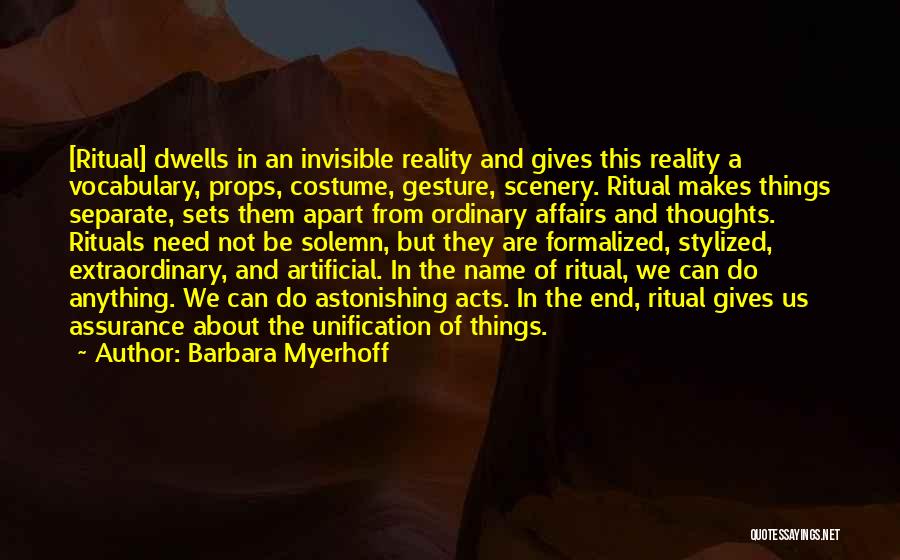 [Ritual] dwells in an invisible reality and gives this reality a vocabulary, props, costume, gesture, scenery. Ritual makes things separate, sets them apart from ordinary affairs and thoughts. Rituals need not be solemn, but they are formalized, stylized, extraordinary, and artificial. In the name of ritual, we can do anything. We can do astonishing acts. In the end, ritual gives us assurance about the unification of things.

~ Author: Barbara Myerhoff

QUOTESSAYINGS.NET